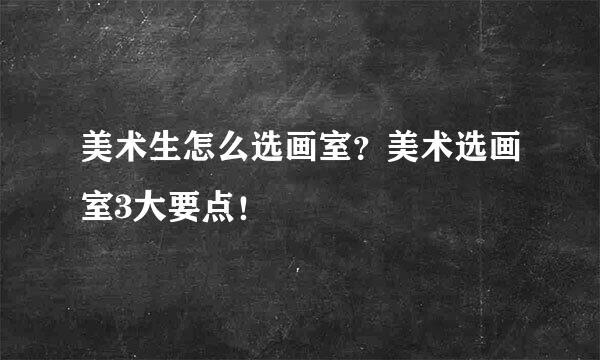 美术生怎么选画室？美术选画室3大要点！